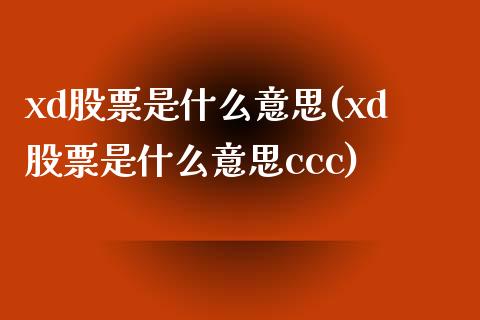 xd股票是什么意思(xd股票是什么意思ccc)